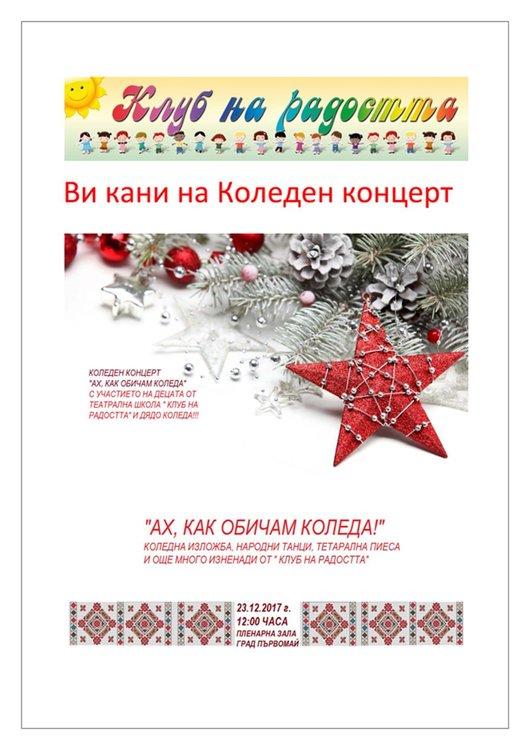 Клуб на радостта

Ви кани на Коледен концерт

КОЛЕДЕН КОНЦЕРТ "АХ, КАК ОБИЧАМ КОЛЕДА" С УЧАСТИЕТО НА ДЕЦАТА ОТ ТЕАТРАЛНА ШКОЛА " КЛУБ НА РАДОСТТА" И ДЯДО КОЛЕДА!!!

"АХ, КАК ОБИЧАМ КОЛЕДА!"
КОЛЕДНА ИЗЛОЖБА, НАРОДНИ ТАНЦИ, ТЕТАРАЛНА ПИЕСА И ОЩЕ МНОГО ИЗНЕНАДИ ОТ " КЛУБ НА РАДОСТТА"

23.12.2017 г.
12:00 ЧАСА
ПЛЕНАРНА ЗАЛА
ГРАД ПЪРВОМАЙ